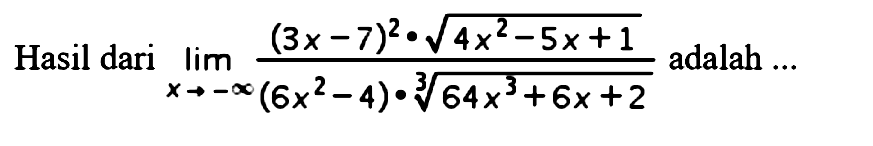 Hasil dari $\lim_{x \to -\infty} \frac{(3x-7)^2 \cdot \sqrt{4x^2-5x+1}}{(6x^2-4) \cdot \sqrt[3]{64x^3+6x+2}}$ adalah ...